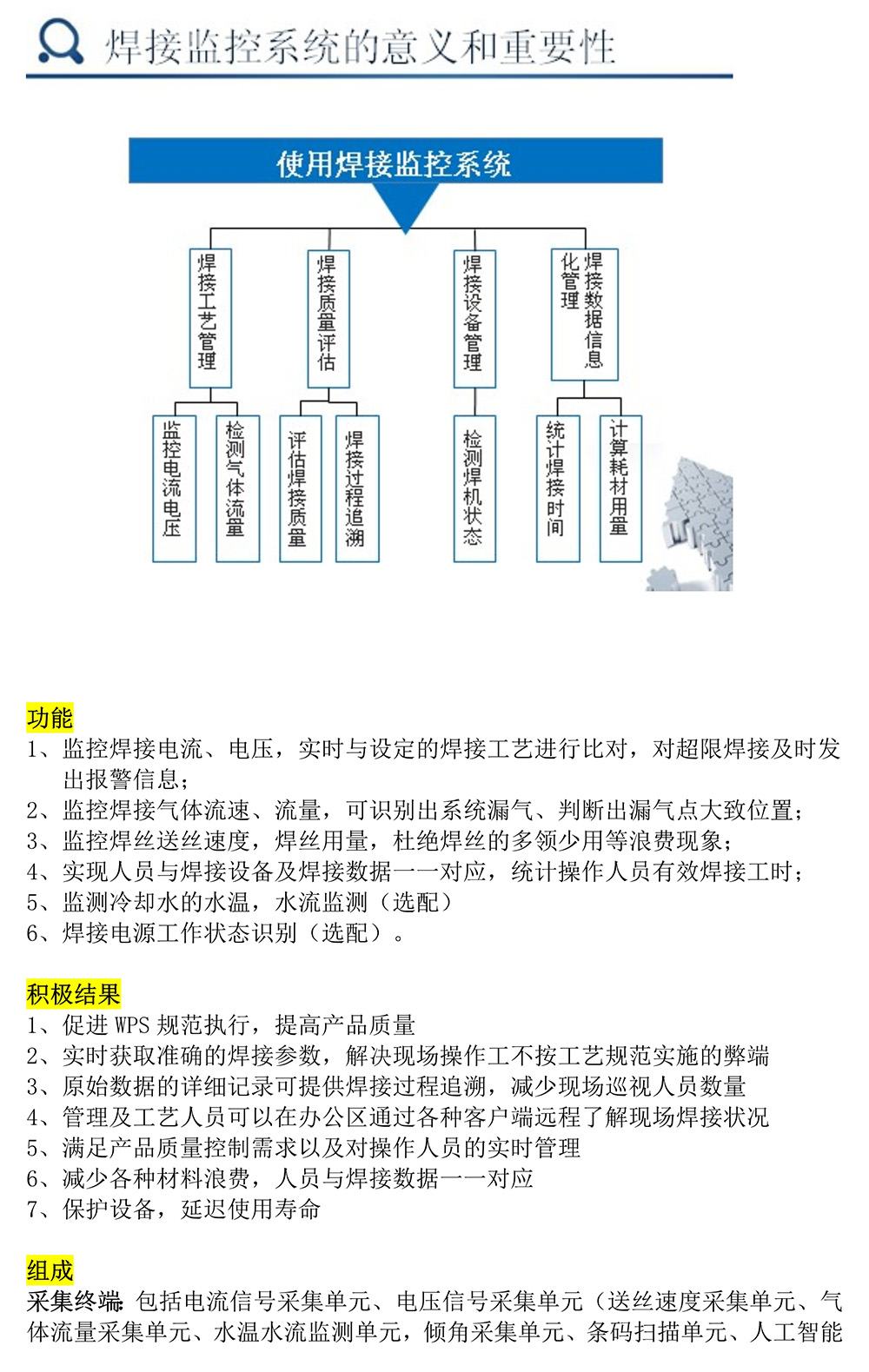 焊接监控系统的意义和重要性

使用焊接监控系统

焊接工艺管理

焊接质量评估

焊接设备管理

焊接数据信息化管理

监控电流电压

检测气体流量

评估焊接质量

焊接过程追溯

检测焊机状态

统计焊接时间

计算耗材用量

功能

1、监控焊接电流、电压，实时与设定的焊接工艺进行比对，对超限焊接及时发出报警信息；
2、监控焊接气体流速、流量，可识别出系统漏气、判断出漏气点大致位置；
3、监控焊丝送丝速度，焊丝用量，杜绝焊丝的多领少用等浪费现象；
4、实现人员与焊接设备及焊接数据一一对应，统计操作人员有效焊接工时；
5、监测冷却水的水温，水流监测（选配）
6、焊接电源工作状态识别（选配）。

积极结果

1、促进 WPS 规范执行，提高产品质量
2、实时获取准确的焊接参数，解决现场操作工不按工艺规范实施的弊端
3、原始数据的详细记录可提供焊接过程追溯，减少现场巡视人员数量
4、管理及工艺人员可以在办公区通过各种客户端远程了解现场焊接状况
5、满足产品质量控制需求以及对操作人员的实时管理
6、减少各种材料浪费，人员与焊接数据一一对应
7、保护设备，延迟使用寿命

组成

采集终端 包括电流信号采集单元、电压信号采集单元（送丝速度采集单元、气体流量采集单元、水温水流监测单元，倾角采集单元、条码扫描单元、人工智能